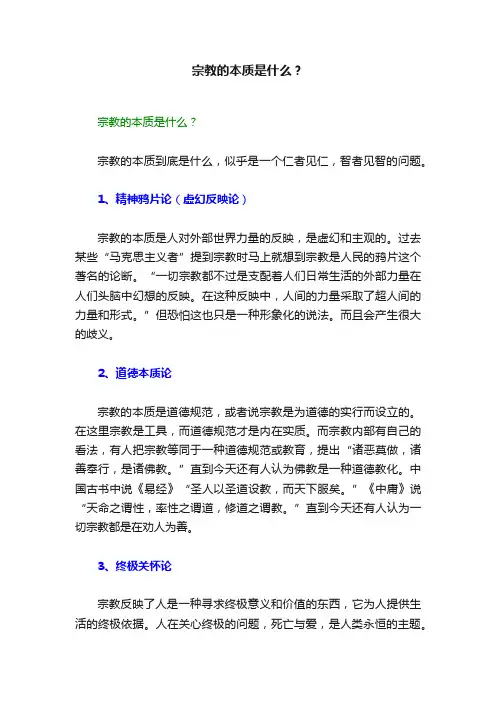 宗教的本质是什么？

宗教的本质是什么？

宗教的本质到底是什么，似乎是一个仁者见仁，智者见智的问题。

1、精神鸦片论（虚幻反映论）

宗教的本质是人对外部世界力量的反映，是虚幻和主观的。过去某些“马克思主义者”提到宗教时马上就想到宗教是人民的鸦片这个著名的论断。“一切宗教都不过是支配着人们日常生活的外部力量在人们头脑中幻想的反映。在这种反映中，人间的力量采取了超人间的力量和形式。”但恐怕这也只是一种形象化的说法。而且会产生很大的歧义。

2、道德本质论

宗教的本质是道德规范，或者说宗教是为道德的实行而设立的。在这里宗教是工具，而道德规范才是内在实质。而宗教内部有自己的看法，有人把宗教等同于一种道德规范或教育，提出“诸恶莫做，诸善奉行，是诸佛教。”直到今天还有人认为佛教是一种道德教化。中国古书中说《易经》“圣人以圣道设教，而天下服矣。”《中庸》说“天命之谓性，率性之谓道，修道之谓教。”直到今天还有人认为一切宗教都是在劝人为善。

3、终极关怀论

宗教反映了人是一种寻求终极意义和价值的东西，它为人提供生活的终极依据。人在关心终极的问题，死亡与爱，是人类永恒的主题。